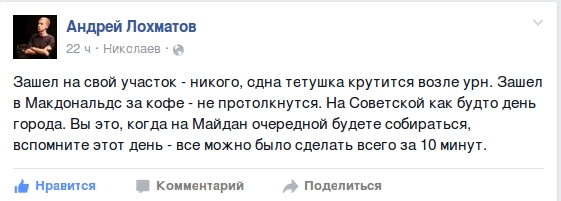 Андрей Лохматов
22 ч · Николаев ·

Зашел на свой участок - никого, одна тетушка крутится возле урн. Зашел в Макдональдс за кофе - не протолкнутся. На Советской как будто день города. Вы это, когда на Майдан очередной будете собираться, вспомните этот день - все можно было сделать всего за 10 минут.

Нравится Комментарий Поделиться